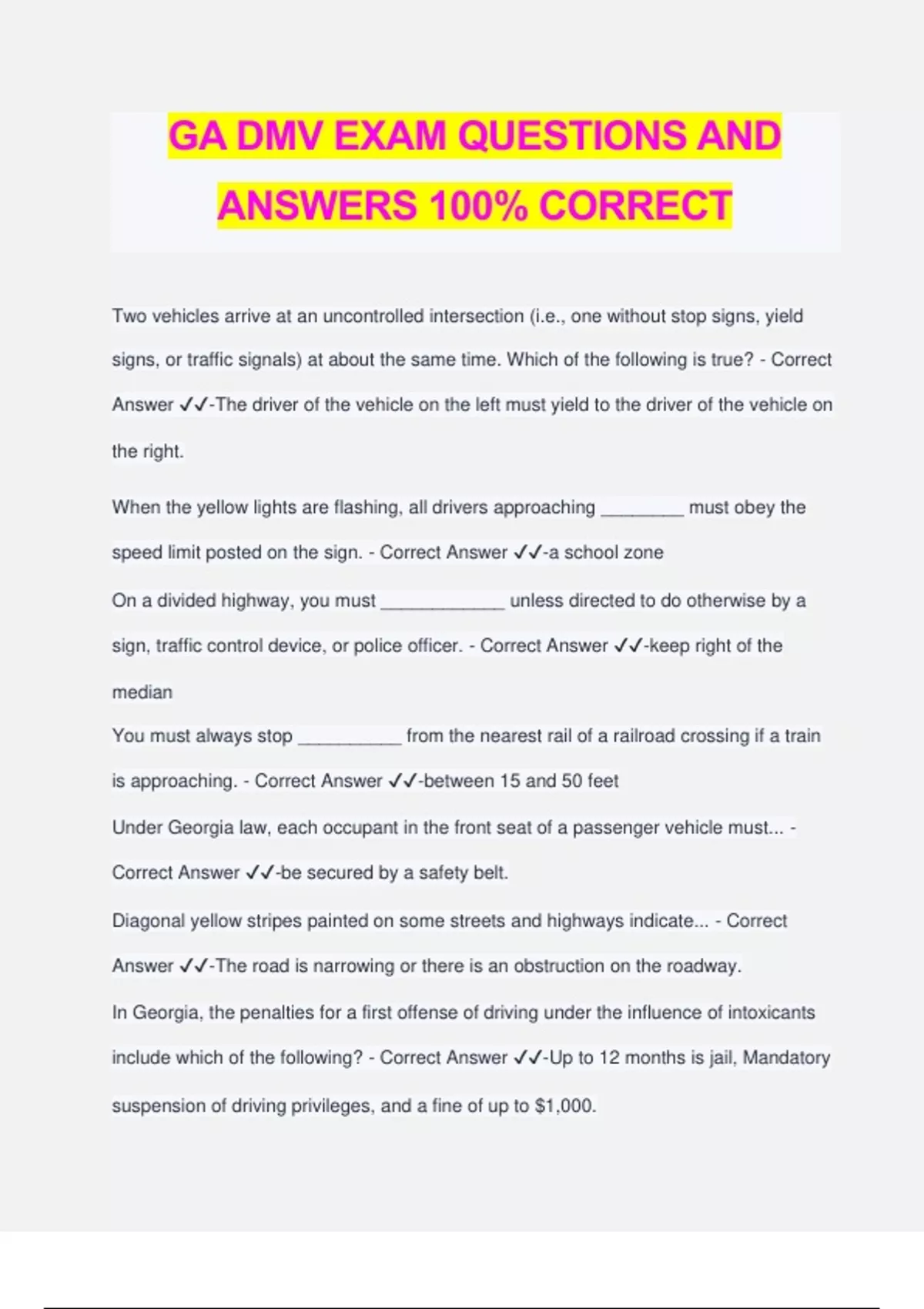 GA DMV EXAM QUESTIONS AND ANSWERS 100% CORRECT

Two vehicles arrive at an uncontrolled intersection (i.e., one without stop signs, yield signs, or traffic signals) at about the same time. Which of the following is true? - Correct Answer ✓✓-The driver of the vehicle on the left must yield to the driver of the vehicle on the right.

When the yellow lights are flashing, all drivers approaching ____ must obey the speed limit posted on the sign. - Correct Answer ✓✓-a school zone

On a divided highway, you must ____ unless directed to do otherwise by a sign, traffic control device, or police officer. - Correct Answer ✓✓-keep right of the median

You must always stop ____ from the nearest rail of a railroad crossing if a train is approaching. - Correct Answer ✓✓-between 15 and 50 feet

Under Georgia law, each occupant in the front seat of a passenger vehicle must... - Correct Answer ✓✓-be secured by a safety belt.

Diagonal yellow stripes painted on some streets and highways indicate... - Correct Answer ✓✓-The road is narrowing or there is an obstruction on the roadway.

In Georgia, the penalties for a first offense of driving under the influence of intoxicants include which of the following? - Correct Answer ✓✓-Up to 12 months is jail, Mandatory suspension of driving privileges, and a fine of up to $1,000.